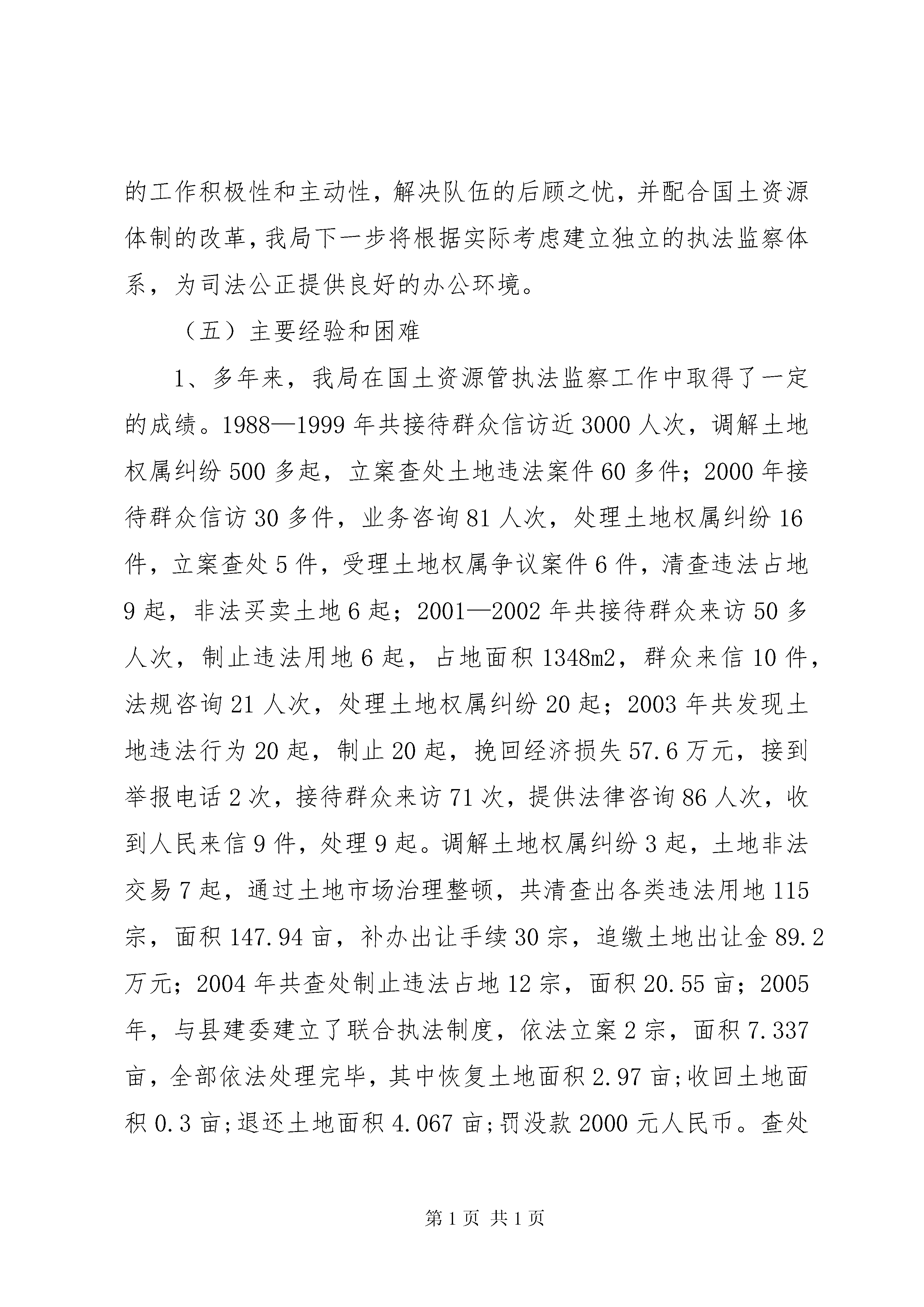 的工作积极性和主动性，解决队伍的后顾之忧，并配合国土资源体制的改革，我局下一步将根据实际考虑建立独立的执法监察体系，为司法公正提供良好的办公环境。

（五）主要经验和困难

1、多年来，我局在国土资源管执法监察工作中取得了一定的成绩。1988—1999 年共接待群众信访近 3000 人次，调解土地权属纠纷 500 多起，立案查处土地违法案件 60 多件；2000 年接待群众信访 30 多件，业务咨询 81 人次，处理土地权属纠纷 16 件，立案查处 5 件，受理土地权属争议案件 6 件，清查违法占地 9 起，非法买卖土地 6 起；2001—2002 年共接待群众来访 50 多人次，制止违法用地 6 起，占地面积 1348m2，群众来信 10 件，法规咨询 21 人次，处理土地权属纠纷 20 起；2003 年共发现土地违法行为 20 起，制止 20 起，挽回经济损失 57.6 万元，接到举报电话 2 次，接待群众来访 71 次，提供法律咨询 86 人次，收到人民来信 9 件，处理 9 起。调解土地权属纠纷 3 起，土地非法交易 7 起，通过土地市场治理整顿，共清查出各类违法用地 115 宗，面积 147.94 亩，补办出让手续 30 宗，追缴土地出让金 89.2 万元；2004 年共查处制止违法占地 12 宗，面积 20.55 亩；2005 年，与县建委建立了联合执法制度，依法立案 2 宗，面积 7.337 亩，全部依法处理完毕，其中恢复土地面积 2.97 亩;收回土地面积 0.3 亩;退还土地面积 4.067 亩;罚没款 2000 元人民币。查处

第 1 页 共 1 页